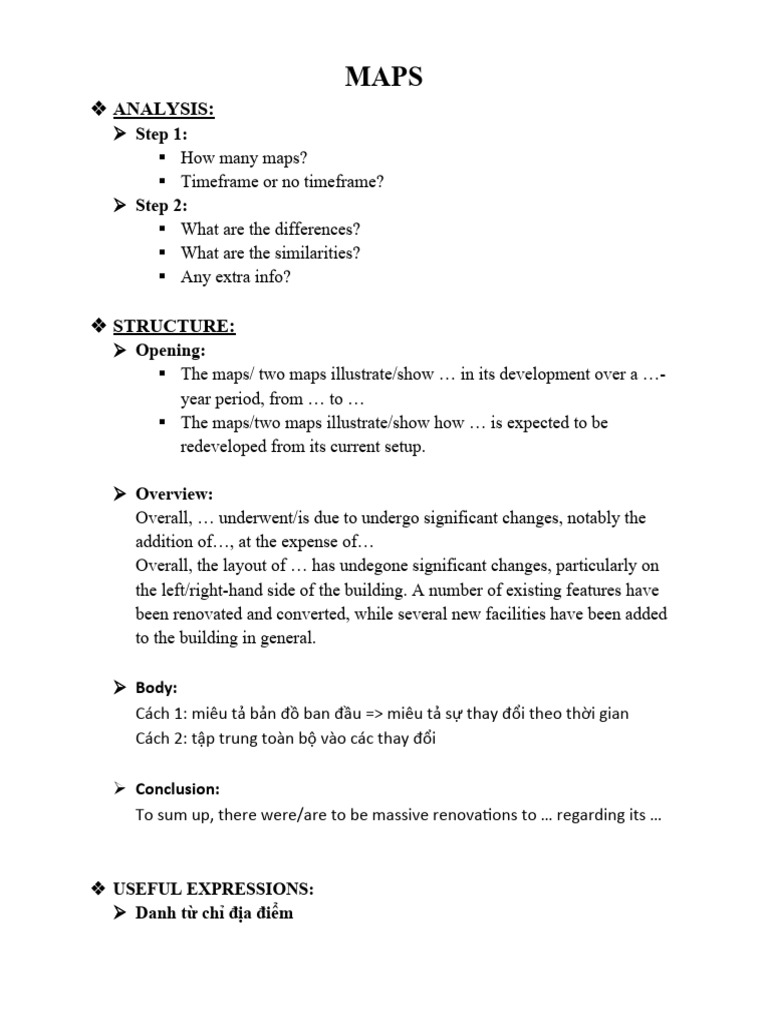 MAPS

❖ ANALYSIS:

➢ Step 1:

▪ How many maps?

▪ Timeframe or no timeframe?

➢ Step 2:

▪ What are the differences?

▪ What are the similarities?

▪ Any extra info?

❖ STRUCTURE:

➢ Opening:

▪ The maps/ two maps illustrate/show … in its development over a …-year period, from … to …

▪ The maps/two maps illustrate/show how … is expected to be redeveloped from its current setup.

➢ Overview:

Overall, … underwent/is due to undergo significant changes, notably the addition of…, at the expense of…

Overall, the layout of … has undegone significant changes, particularly on the left/right-hand side of the building. A number of existing features have been renovated and converted, while several new facilities have been added to the building in general.

➢ Body:

Cách 1: miêu tả bản đồ ban đầu => miêu tả sự thay đổi theo thời gian

Cách 2: tập trung toàn bộ vào các thay đổi

➢ Conclusion:

To sum up, there were/are to be massive renovations to … regarding its …

❖ USEFUL EXPRESSIONS:

➢ Danh từ chỉ địa điểm